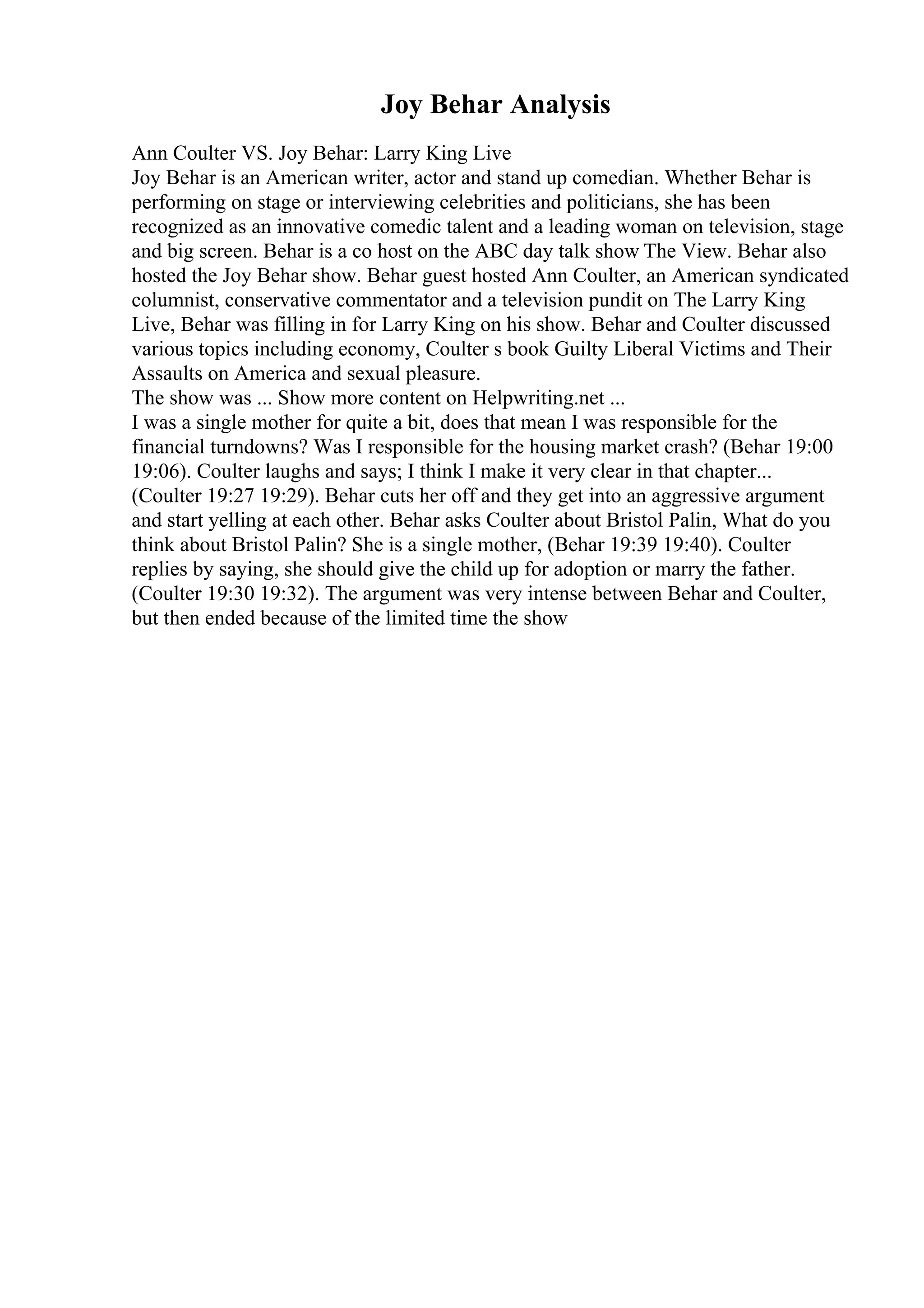 Joy Behar Analysis

Ann Coulter VS. Joy Behar: Larry King Live
Joy Behar is an American writer, actor and stand up comedian. Whether Behar is performing on stage or interviewing celebrities and politicians, she has been recognized as an innovative comedic talent and a leading woman on television, stage and big screen. Behar is a co host on the ABC day talk show The View. Behar also hosted the Joy Behar show. Behar guest hosted Ann Coulter, an American syndicated columnist, conservative commentator and a television pundit on The Larry King Live, Behar was filling in for Larry King on his show. Behar and Coulter discussed various topics including economy, Coulter s book Guilty Liberal Victims and Their Assaults on America and sexual pleasure.
The show was ... Show more content on Helpwriting.net ...
I was a single mother for quite a bit, does that mean I was responsible for the financial turndowns? Was I responsible for the housing market crash? (Behar 19:00 19:06). Coulter laughs and says; I think I make it very clear in that chapter... (Coulter 19:27 19:29). Behar cuts her off and they get into an aggressive argument and start yelling at each other. Behar asks Coulter about Bristol Palin, What do you think about Bristol Palin? She is a single mother, (Behar 19:39 19:40). Coulter replies by saying, she should give the child up for adoption or marry the father. (Coulter 19:30 19:32). The argument was very intense between Behar and Coulter, but then ended because of the limited time the show